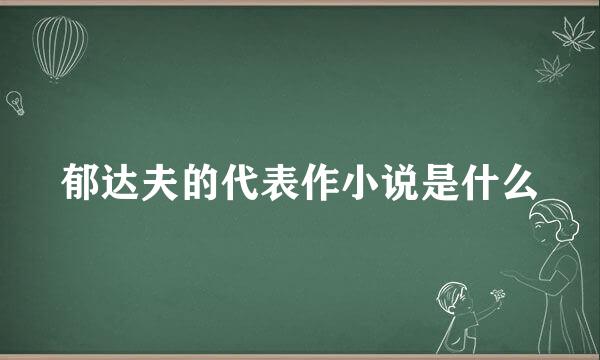 郁达夫的代表作小说是什么